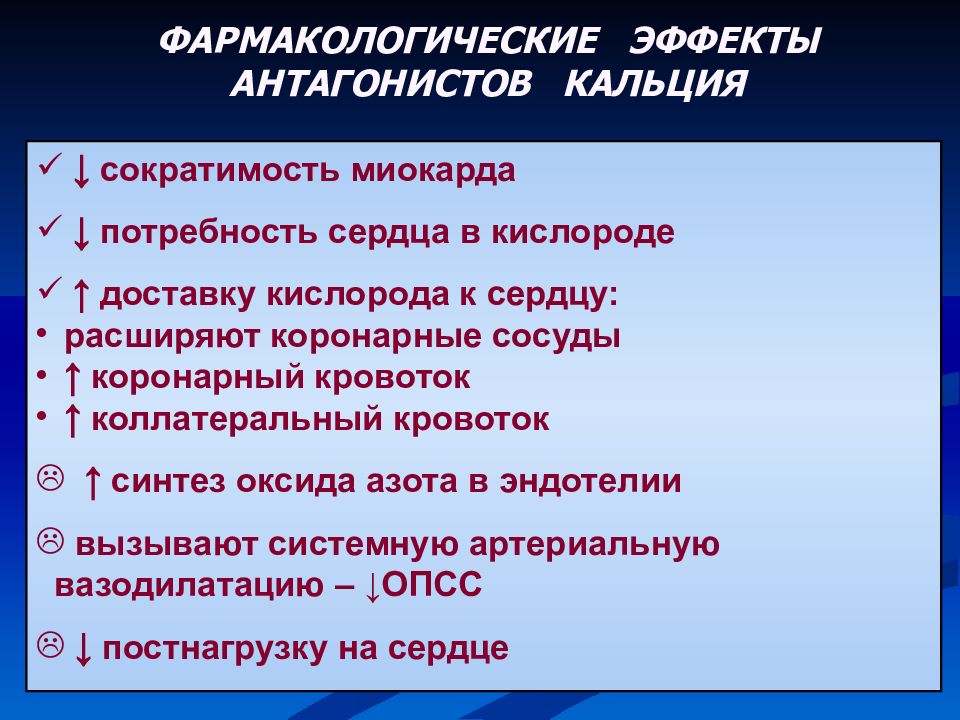 ФАРМАКОЛОГИЧЕСКИЕ ЭФФЕКТЫ АНТАГОНИСТОВ КАЛЬЦИЯ

✓ ↓ сократимость миокарда

✓ ↓ потребность сердца в кислороде

✓ ↑ доставку кислорода к сердцу:
• расширяют коронарные сосуды
• ↑ коронарный кровоток
• ↑ коллатеральный кровоток

☹ ↑ синтез оксида азота в эндотелии

☹ вызывают системную артериальную вазодилатацию – ↓ОПСС

☹ ↓ постнагрузку на сердце